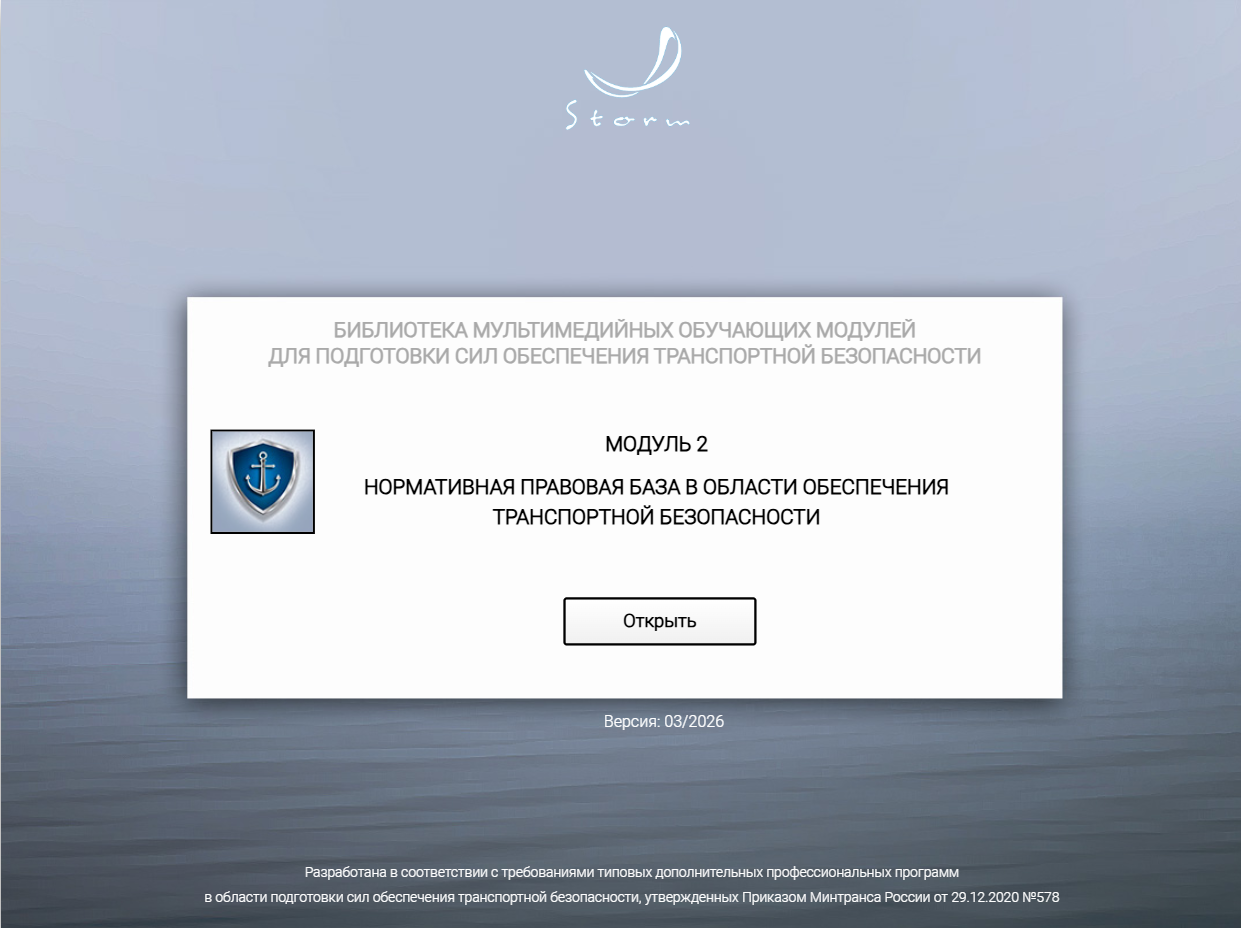 Storm

БИБЛИОТЕКА МУЛЬТИМЕДИЙНЫХ ОБУЧАЮЩИХ МОДУЛЕЙ
ДЛЯ ПОДГОТОВКИ СИЛ ОБЕСПЕЧЕНИЯ ТРАНСПОРТНОЙ БЕЗОПАСНОСТИ

МОДУЛЬ 2

НОРМАТИВНАЯ ПРАВОВАЯ БАЗА В ОБЛАСТИ ОБЕСПЕЧЕНИЯ ТРАНСПОРТНОЙ БЕЗОПАСНОСТИ

Открыть

Версия: 03/2026

Разработана в соответствии с требованиями типовых дополнительных профессиональных программ
в области подготовки сил обеспечения транспортной безопасности, утвержденных Приказом Минтранса России от 29.12.2020 №578